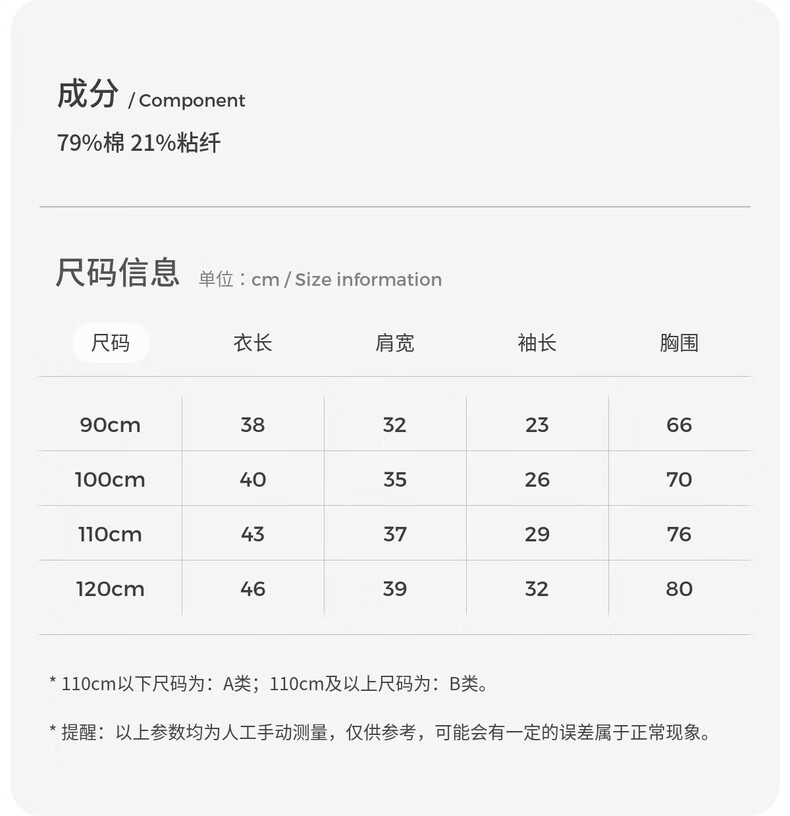 成分 / Component

79%棉 21%粘纤

尺码信息 单位：cm / Size information

| 尺码 | 衣长 | 肩宽 | 袖长 | 胸围 |
|---|---|---|---|---|
| 90cm | 38 | 32 | 23 | 66 |
| 100cm | 40 | 35 | 26 | 70 |
| 110cm | 43 | 37 | 29 | 76 |
| 120cm | 46 | 39 | 32 | 80 |

* 110cm以下尺码为：A类；110cm及以上尺码为：B类。

* 提醒：以上参数均为人工手动测量，仅供参考，可能会有一定的误差属于正常现象。